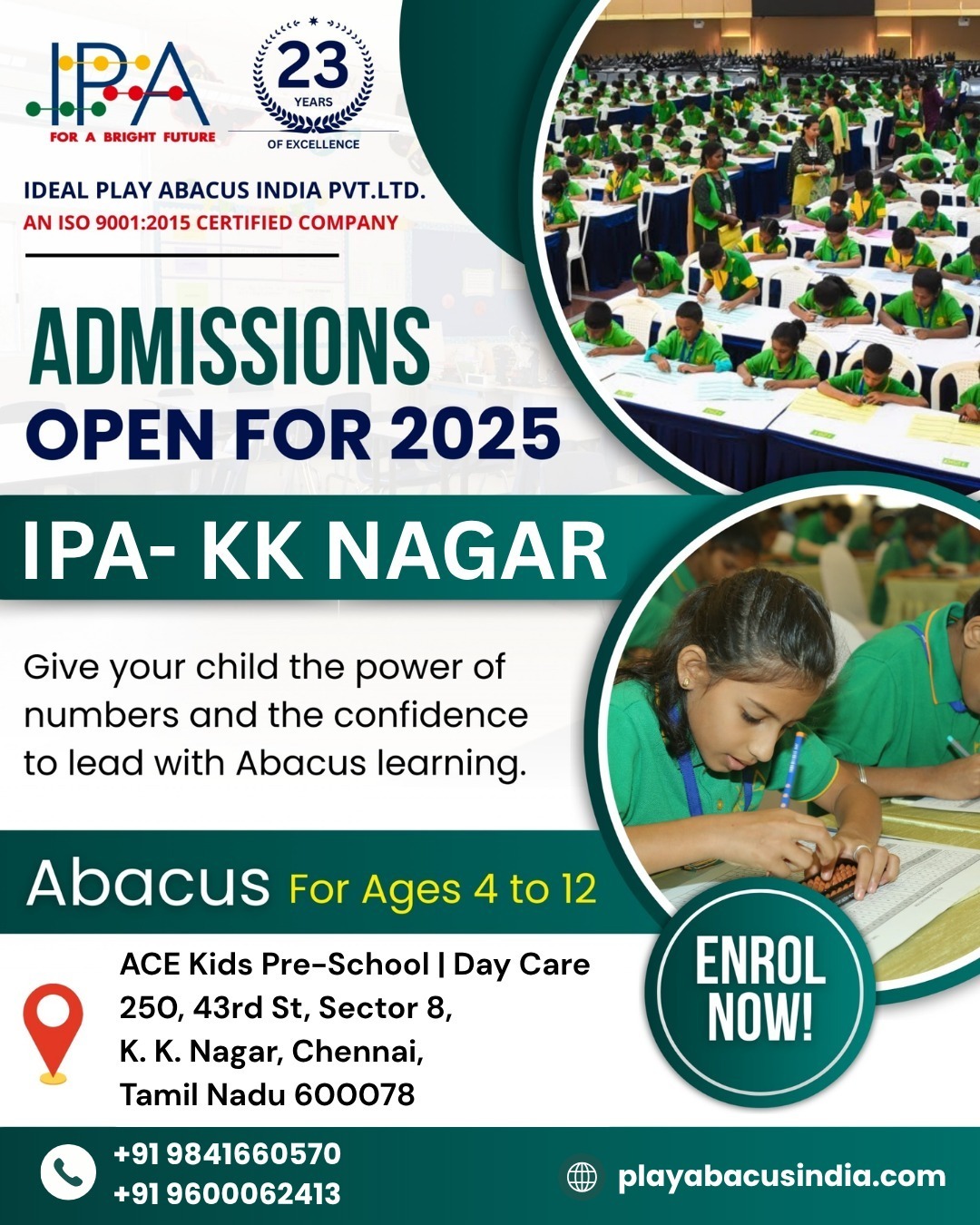 IPA
FOR A BRIGHT FUTURE

23
YEARS
OF EXCELLENCE

IDEAL PLAY ABACUS INDIA PVT.LTD.
AN ISO 9001:2015 CERTIFIED COMPANY

ADMISSIONS
OPEN FOR 2025

IPA- KK NAGAR

Give your child the power of numbers and the confidence to lead with Abacus learning.

Abacus For Ages 4 to 12

ACE Kids Pre-School | Day Care
250, 43rd St, Sector 8,
K. K. Nagar, Chennai,
Tamil Nadu 600078

ENROL
NOW!

+91 9841660570
+91 9600062413

playabacusindia.com